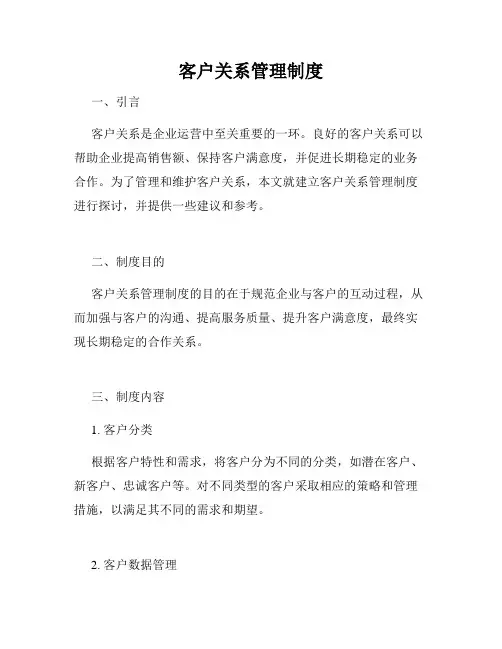 客户关系管理制度

一、引言

客户关系是企业运营中至关重要的一环。良好的客户关系可以帮助企业提高销售额、保持客户满意度，并促进长期稳定的业务合作。为了管理和维护客户关系，本文就建立客户关系管理制度进行探讨，并提供一些建议和参考。

二、制度目的

客户关系管理制度的目的在于规范企业与客户的互动过程，从而加强与客户的沟通、提高服务质量、提升客户满意度，最终实现长期稳定的合作关系。

三、制度内容

1. 客户分类

根据客户特性和需求，将客户分为不同的分类，如潜在客户、新客户、忠诚客户等。对不同类型的客户采取相应的策略和管理措施，以满足其不同的需求和期望。

2. 客户数据管理